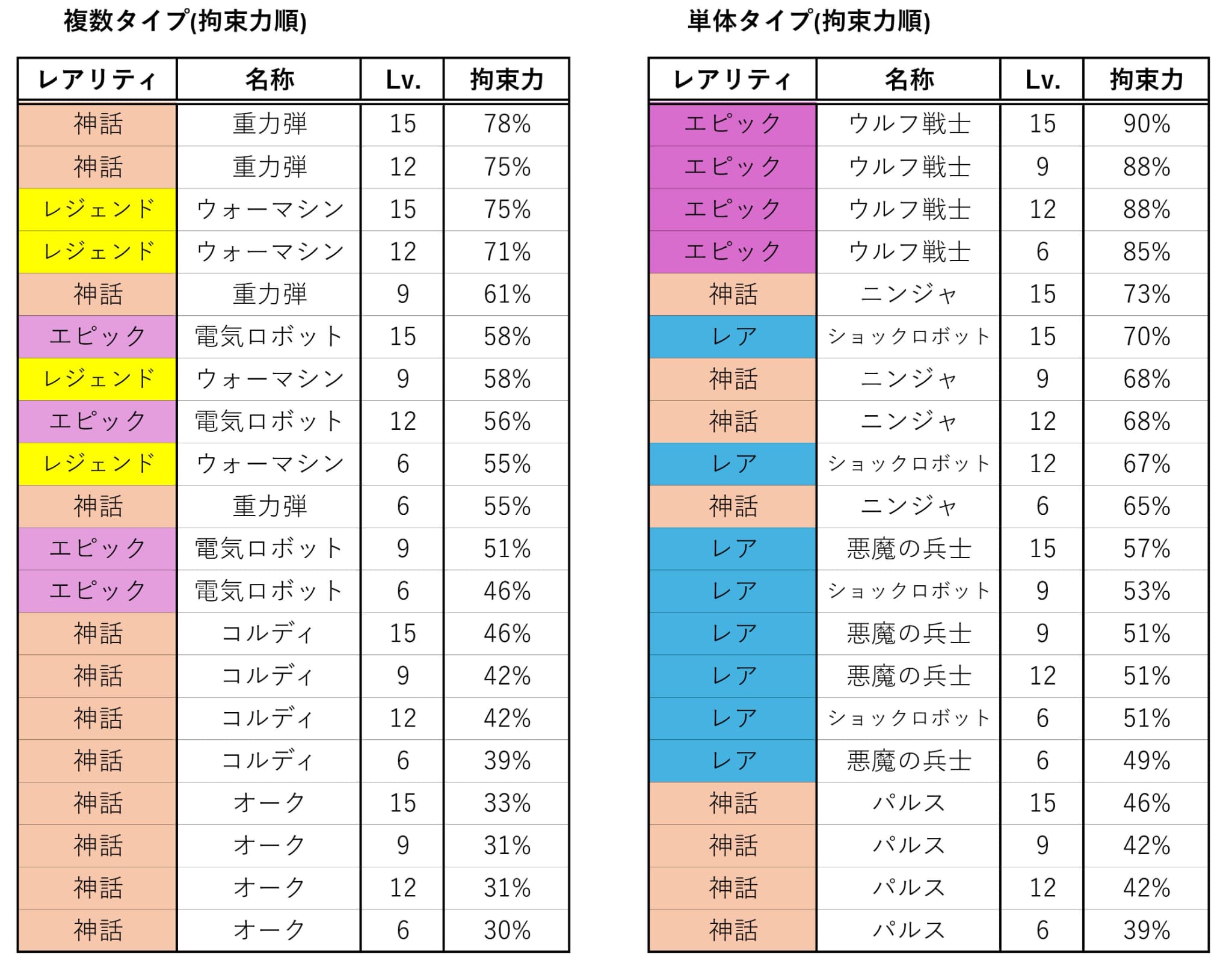 複数タイプ(拘束力順)

| レアリティ | 名称 | Lv. | 拘束力 |
|---|---|---|---|
| 神話 | 重力弾 | 15 | 78% |
| 神話 | 重力弾 | 12 | 75% |
| レジェンド | ウォーマシン | 15 | 75% |
| レジェンド | ウォーマシン | 12 | 71% |
| 神話 | 重力弾 | 9 | 61% |
| エピック | 電気ロボット | 15 | 58% |
| レジェンド | ウォーマシン | 9 | 58% |
| エピック | 電気ロボット | 12 | 56% |
| レジェンド | ウォーマシン | 6 | 55% |
| 神話 | 重力弾 | 6 | 55% |
| エピック | 電気ロボット | 9 | 51% |
| エピック | 電気ロボット | 6 | 46% |
| 神話 | コルディ | 15 | 46% |
| 神話 | コルディ | 9 | 42% |
| 神話 | コルディ | 12 | 42% |
| 神話 | コルディ | 6 | 39% |
| 神話 | オーク | 15 | 33% |
| 神話 | オーク | 9 | 31% |
| 神話 | オーク | 12 | 31% |
| 神話 | オーク | 6 | 30% |

単体タイプ(拘束力順)

| レアリティ | 名称 | Lv. | 拘束力 |
|---|---|---|---|
| エピック | ウルフ戦士 | 15 | 90% |
| エピック | ウルフ戦士 | 9 | 88% |
| エピック | ウルフ戦士 | 12 | 88% |
| エピック | ウルフ戦士 | 6 | 85% |
| 神話 | ニンジャ | 15 | 73% |
| レア | ショックロボット | 15 | 70% |
| 神話 | ニンジャ | 9 | 68% |
| 神話 | ニンジャ | 12 | 68% |
| レア | ショックロボット | 12 | 67% |
| 神話 | ニンジャ | 6 | 65% |
| レア | 悪魔の兵士 | 15 | 57% |
| レア | ショックロボット | 9 | 53% |
| レア | 悪魔の兵士 | 9 | 51% |
| レア | 悪魔の兵士 | 12 | 51% |
| レア | ショックロボット | 6 | 51% |
| レア | 悪魔の兵士 | 6 | 49% |
| 神話 | パルス | 15 | 46% |
| 神話 | パルス | 9 | 42% |
| 神話 | パルス | 12 | 42% |
| 神話 | パルス | 6 | 39% |